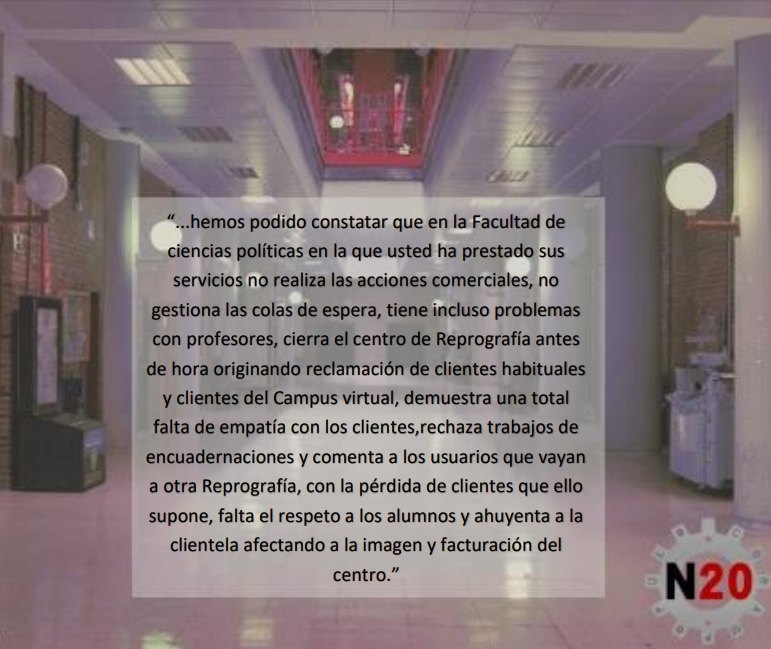 “...hemos podido constatar que en la Facultad de ciencias políticas en la que usted ha prestado sus servicios no realiza las acciones comerciales, no gestiona las colas de espera, tiene incluso problemas con profesores, cierra el centro de Reprografía antes de hora originando reclamación de clientes habituales y clientes del Campus virtual, demuestra una total falta de empatía con los clientes,rechaza trabajos de encuadernaciones y comenta a los usuarios que vayan a otra Reprografía, con la pérdida de clientes que ello supone, falta el respeto a los alumnos y ahuyenta a la clientela afectando a la imagen y facturación del centro.”

N20